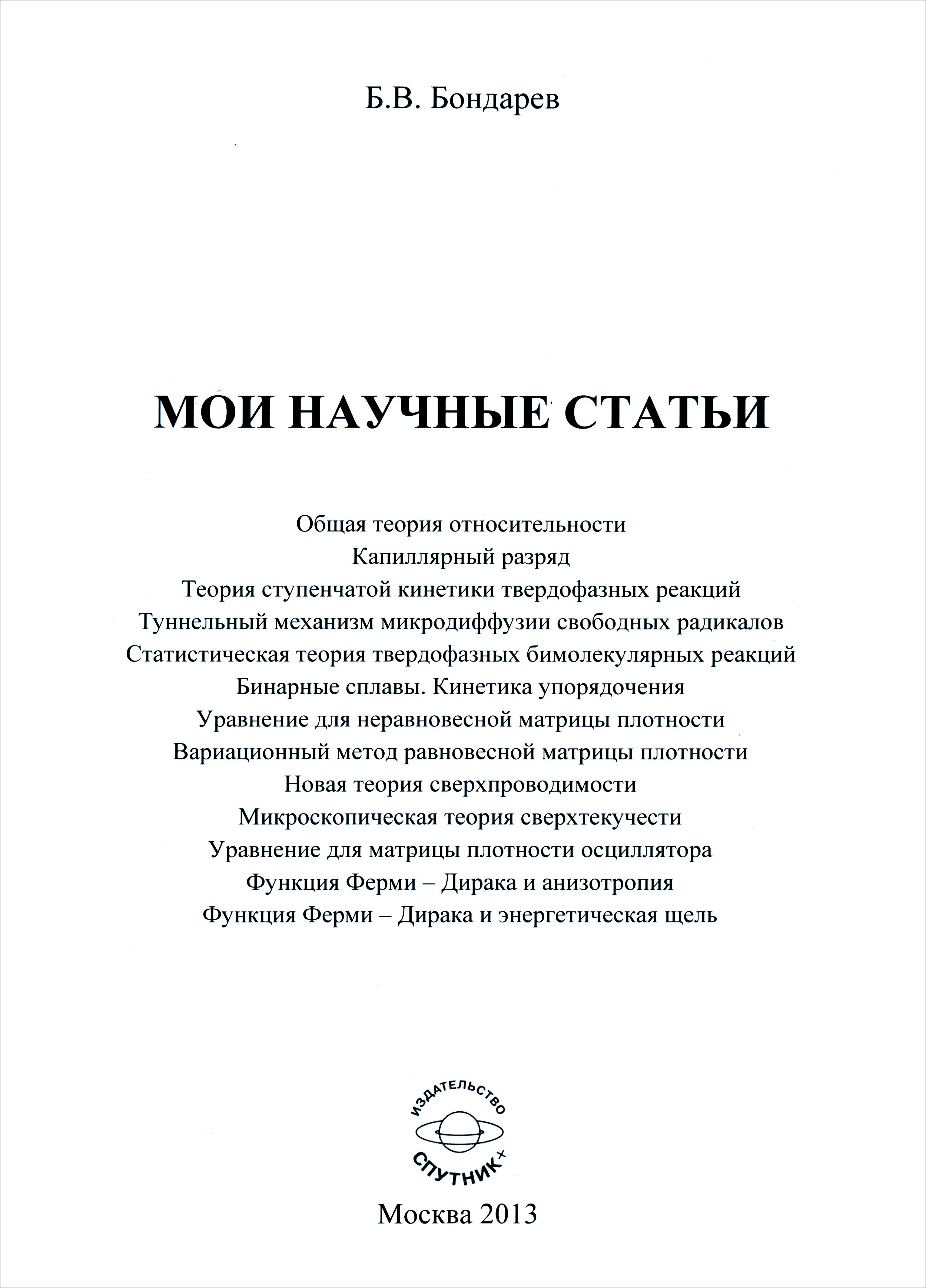 Б.В. Бондарев

МОИ НАУЧНЫЕ СТАТЬИ

Общая теория относительности
Капиллярный разряд
Теория ступенчатой кинетики твердофазных реакций
Туннельный механизм микродиффузии свободных радикалов
Статистическая теория твердофазных бимолекулярных реакций
Бинарные сплавы. Кинетика упорядочения
Уравнение для неравновесной матрицы плотности
Вариационный метод равновесной матрицы плотности
Новая теория сверхпроводимости
Микроскопическая теория сверхтекучести
Уравнение для матрицы плотности осциллятора
Функция Ферми – Дирака и анизотропия
Функция Ферми – Дирака и энергетическая щель

ИЗДАТЕЛЬСТВО
СПУТНИК+

Москва 2013